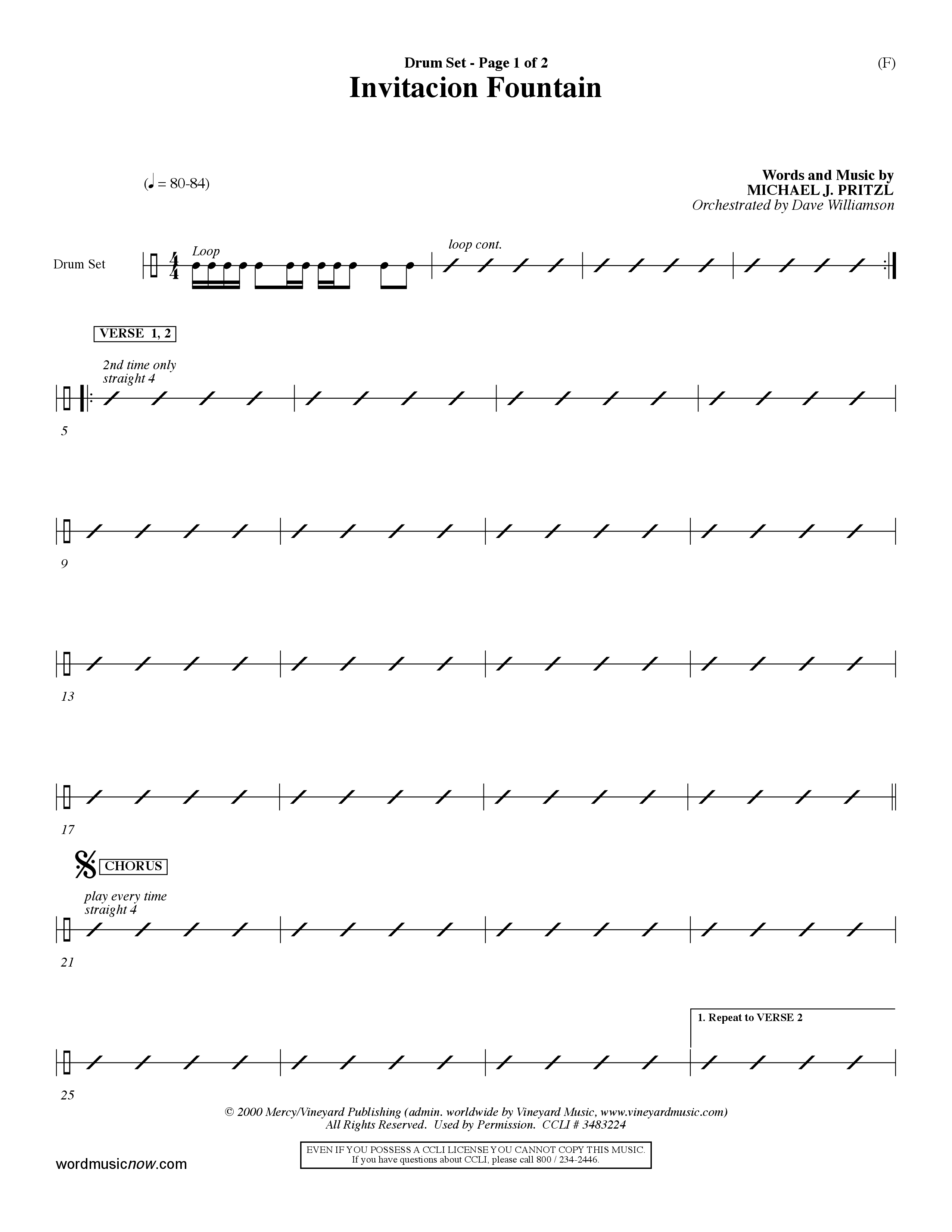 Drum Set - Page 1 of 2
(F)
Invitacion Fountain

(♩ = 80-84)

Words and Music by
MICHAEL J. PRITZL
Orchestrated by Dave Williamson

Drum Set
$\frac{4}{4}$
Loop
loop cont.

VERSE 1, 2
2nd time only
straight 4
5

9

13

17

CHORUS
play every time
straight 4
21

1. Repeat to VERSE 2
25

© 2000 Mercy/Vineyard Publishing (admin. worldwide by Vineyard Music, www.vineyardmusic.com)
All Rights Reserved. Used by Permission. CCLI # 3483224

EVEN IF YOU POSSESS A CCLI LICENSE YOU CANNOT COPY THIS MUSIC.
If you have questions about CCLI, please call 800 / 234-2446.

wordmusicnow.com